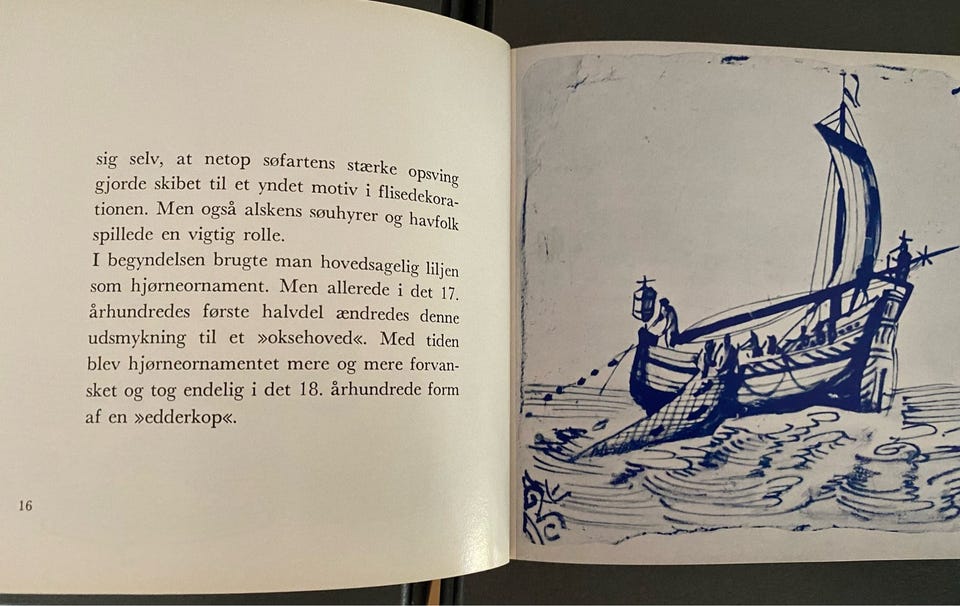 sig selv, at netop søfartens stærke opsving gjorde skibet til et yndet motiv i flisedekorationen. Men også alskens søuhyrer og havfolk spillede en vigtig rolle.

I begyndelsen brugte man hovedsagelig liljen som hjørneornament. Men allerede i det 17. århundredes første halvdel ændredes denne udsmykning til et »oksehoved«. Med tiden blev hjørneornamentet mere og mere forvansket og tog endelig i det 18. århundrede form af en »edderkop«.

16